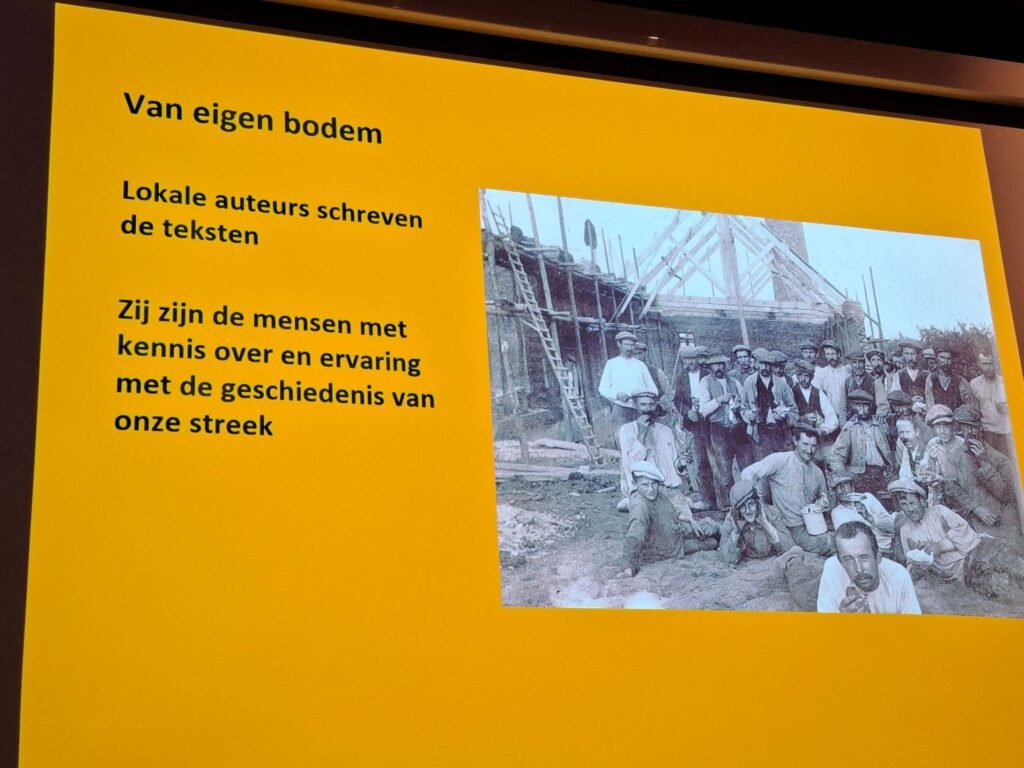 Van eigen bodem

Lokale auteurs schreven de teksten

Zij zijn de mensen met kennis over en ervaring met de geschiedenis van onze streek